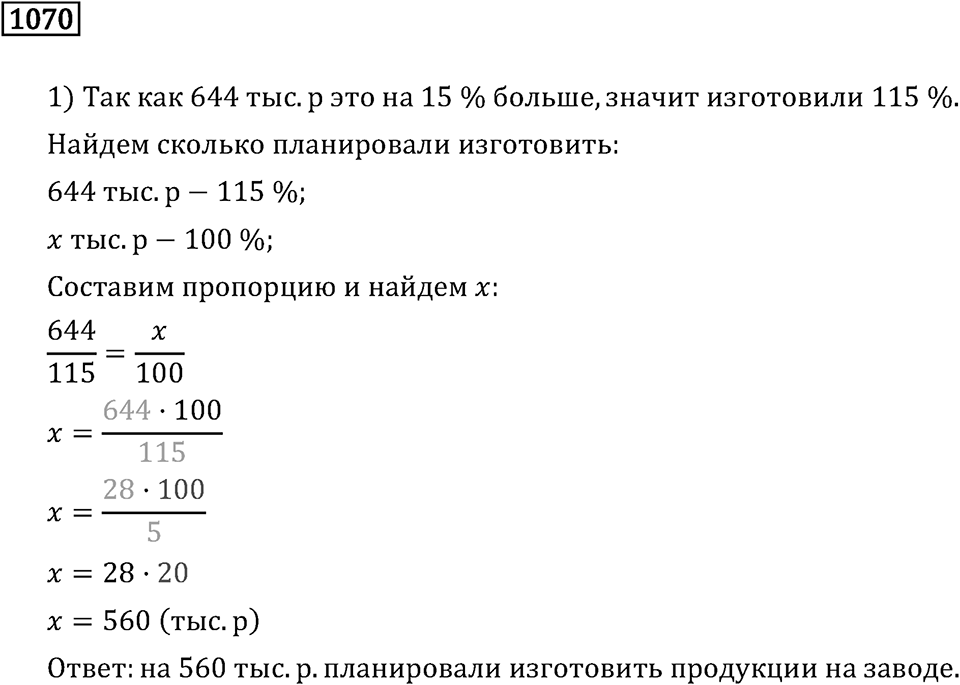 1070

1) Так как 644 тыс. р это на 15 % больше, значит изготовили 115 %.

Найдем сколько планировали изготовить:

644 тыс. р — 115 %;

$x$ тыс. р — 100 %;

Составим пропорцию и найдем $x$:

$\frac{644}{115} = \frac{x}{100}$

$x = \frac{644 \cdot 100}{115}$

$x = \frac{28 \cdot 100}{5}$

$x = 28 \cdot 20$

$x = 560$ (тыс. р)

Ответ: на 560 тыс. р. планировали изготовить продукции на заводе.